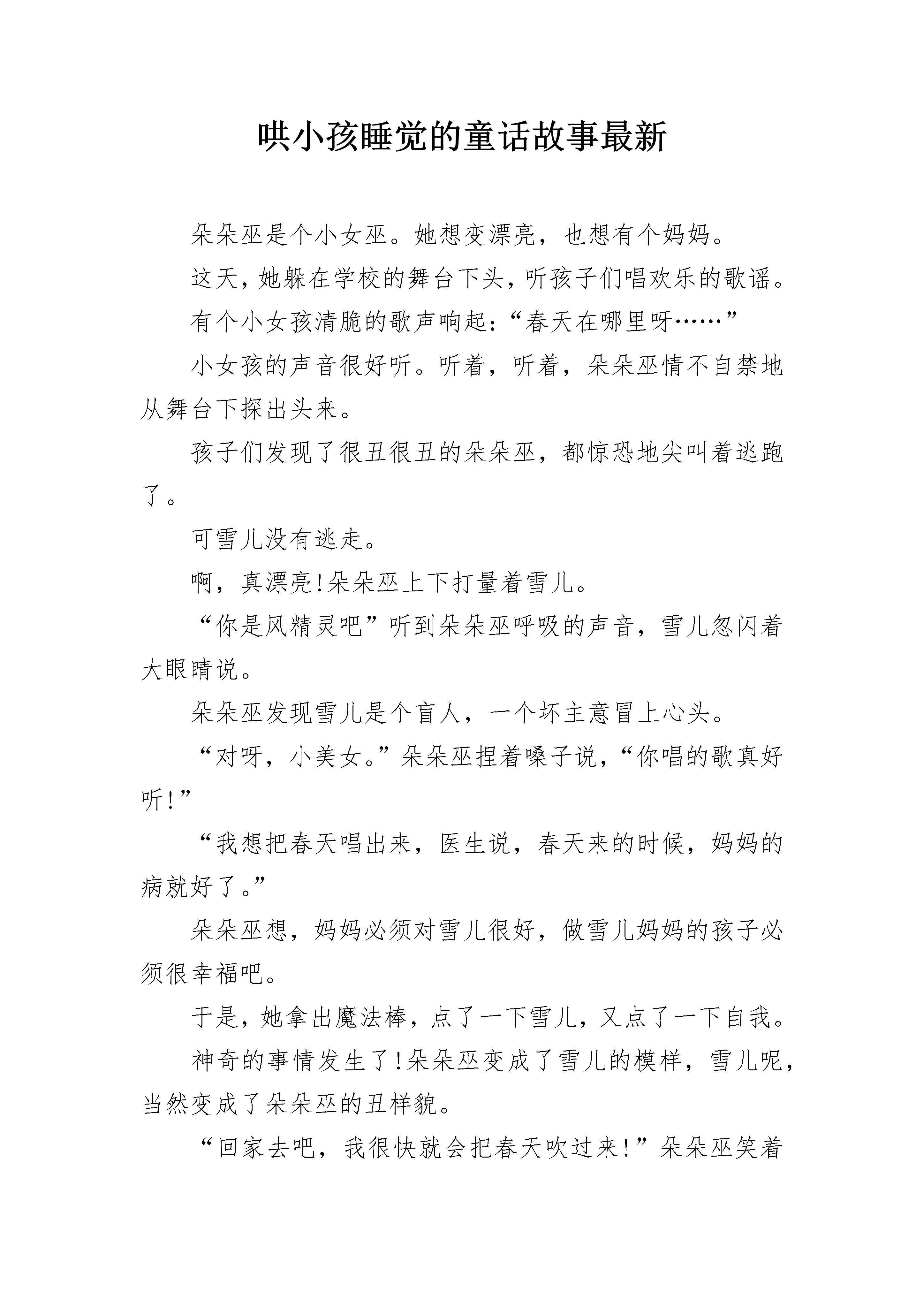 哄小孩睡觉的童话故事最新

朵朵巫是个小女巫。她想变漂亮，也想有个妈妈。

这天，她躲在学校的舞台下头，听孩子们唱欢乐的歌谣。

有个小女孩清脆的歌声响起：“春天在哪里呀……”

小女孩的声音很好听。听着，听着，朵朵巫情不自禁地从舞台下探出头来。

孩子们发现了很丑很丑的朵朵巫，都惊恐地尖叫着逃跑了。

可雪儿没有逃走。

啊，真漂亮!朵朵巫上下打量着雪儿。

“你是风精灵吧”听到朵朵巫呼吸的声音，雪儿忽闪着大眼睛说。

朵朵巫发现雪儿是个盲人，一个坏主意冒上心头。

“对呀，小美女。”朵朵巫捏着嗓子说，“你唱的歌真好听!”

“我想把春天唱出来，医生说，春天来的时候，妈妈的病就好了。”

朵朵巫想，妈妈必须对雪儿很好，做雪儿妈妈的孩子必须很幸福吧。

于是，她拿出魔法棒，点了一下雪儿，又点了一下自我。

神奇的事情发生了!朵朵巫变成了雪儿的模样，雪儿呢，当然变成了朵朵巫的丑样貌。

“回家去吧，我很快就会把春天吹过来!”朵朵巫笑着